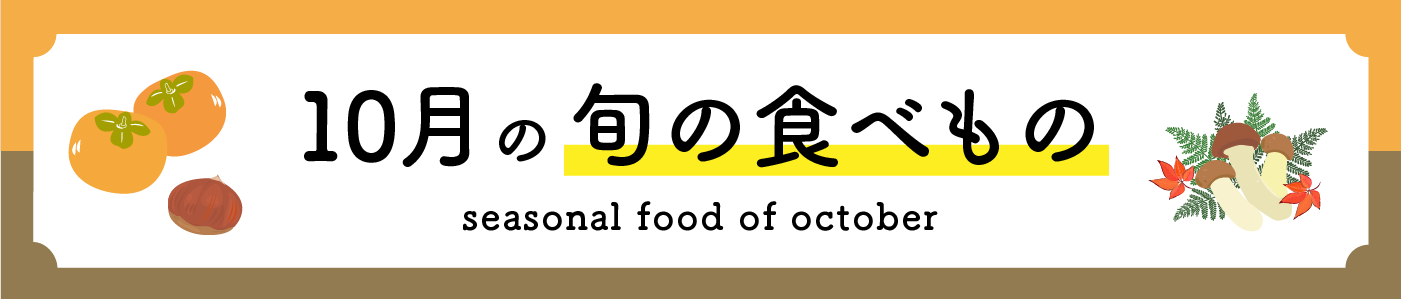 10月の旬の食べもの

seasonal food of october